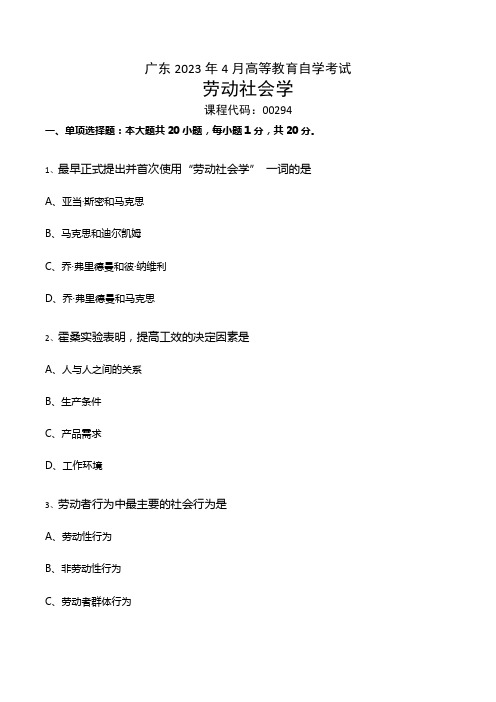 广东 2023 年 4 月高等教育自学考试

劳动社会学

课程代码：00294

一、单项选择题：本大题共 20 小题，每小题 1 分，共 20 分。

1、最早正式提出并首次使用“劳动社会学” 一词的是

A、亚当·斯密和马克思

B、马克思和迪尔凯姆

C、乔·弗里德曼和彼·纳维利

D、乔·弗里德曼和马克思

2、霍桑实验表明，提高工效的决定因素是

A、人与人之间的关系

B、生产条件

C、产品需求

D、工作环境

3、劳动者行为中最主要的社会行为是

A、劳动性行为

B、非劳动性行为

C、劳动者群体行为